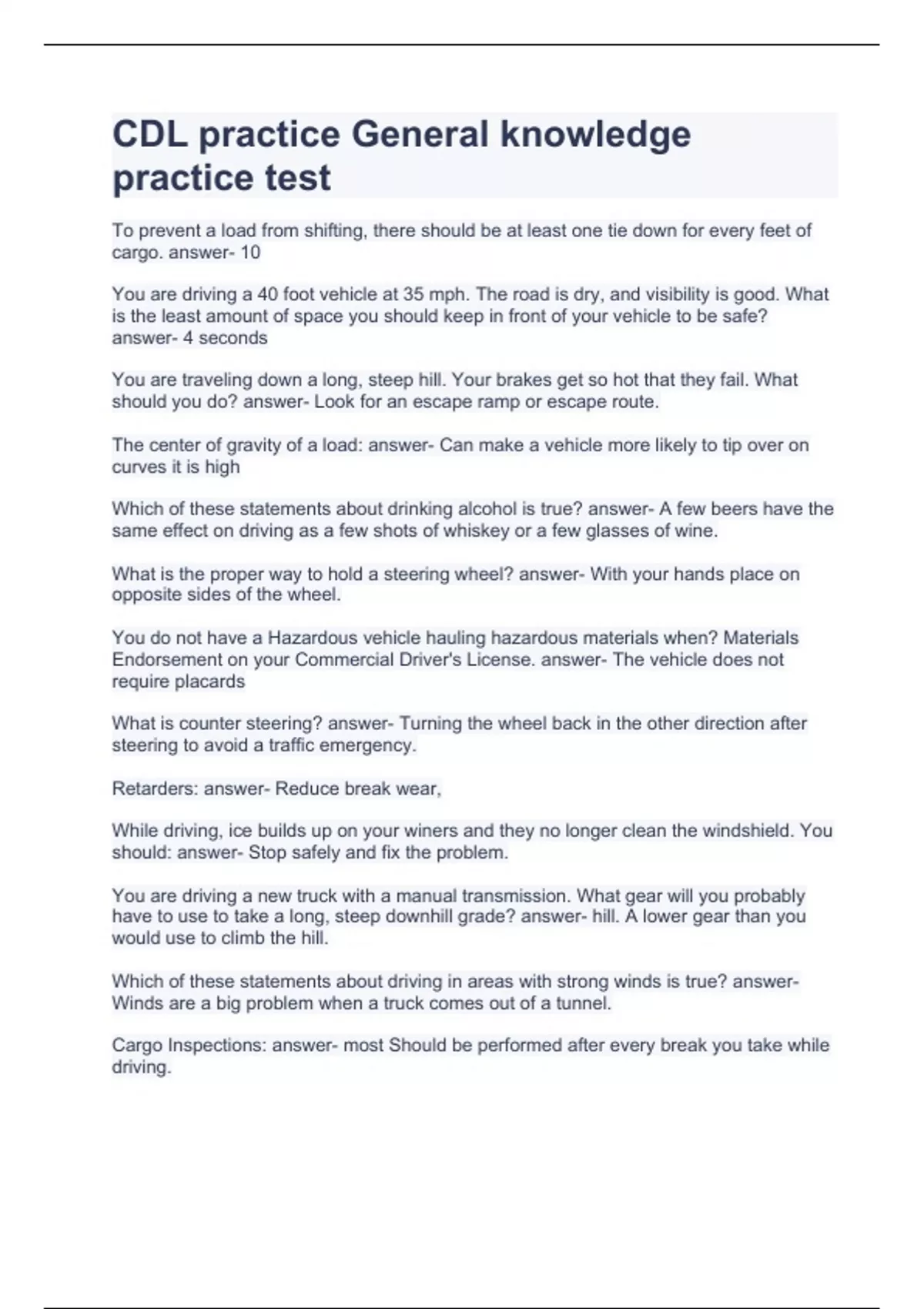 CDL practice General knowledge practice test

To prevent a load from shifting, there should be at least one tie down for every feet of cargo. answer- 10

You are driving a 40 foot vehicle at 35 mph. The road is dry, and visibility is good. What is the least amount of space you should keep in front of your vehicle to be safe? answer- 4 seconds

You are traveling down a long, steep hill. Your brakes get so hot that they fail. What should you do? answer- Look for an escape ramp or escape route.

The center of gravity of a load: answer- Can make a vehicle more likely to tip over on curves it is high

Which of these statements about drinking alcohol is true? answer- A few beers have the same effect on driving as a few shots of whiskey or a few glasses of wine.

What is the proper way to hold a steering wheel? answer- With your hands place on opposite sides of the wheel.

You do not have a Hazardous vehicle hauling hazardous materials when? Materials Endorsement on your Commercial Driver's License. answer- The vehicle does not require placards

What is counter steering? answer- Turning the wheel back in the other direction after steering to avoid a traffic emergency.

Retarders: answer- Reduce break wear,

While driving, ice builds up on your winers and they no longer clean the windshield. You should: answer- Stop safely and fix the problem.

You are driving a new truck with a manual transmission. What gear will you probably have to use to take a long, steep downhill grade? answer- hill. A lower gear than you would use to climb the hill.

Which of these statements about driving in areas with strong winds is true? answer- Winds are a big problem when a truck comes out of a tunnel.

Cargo Inspections: answer- most Should be performed after every break you take while driving.